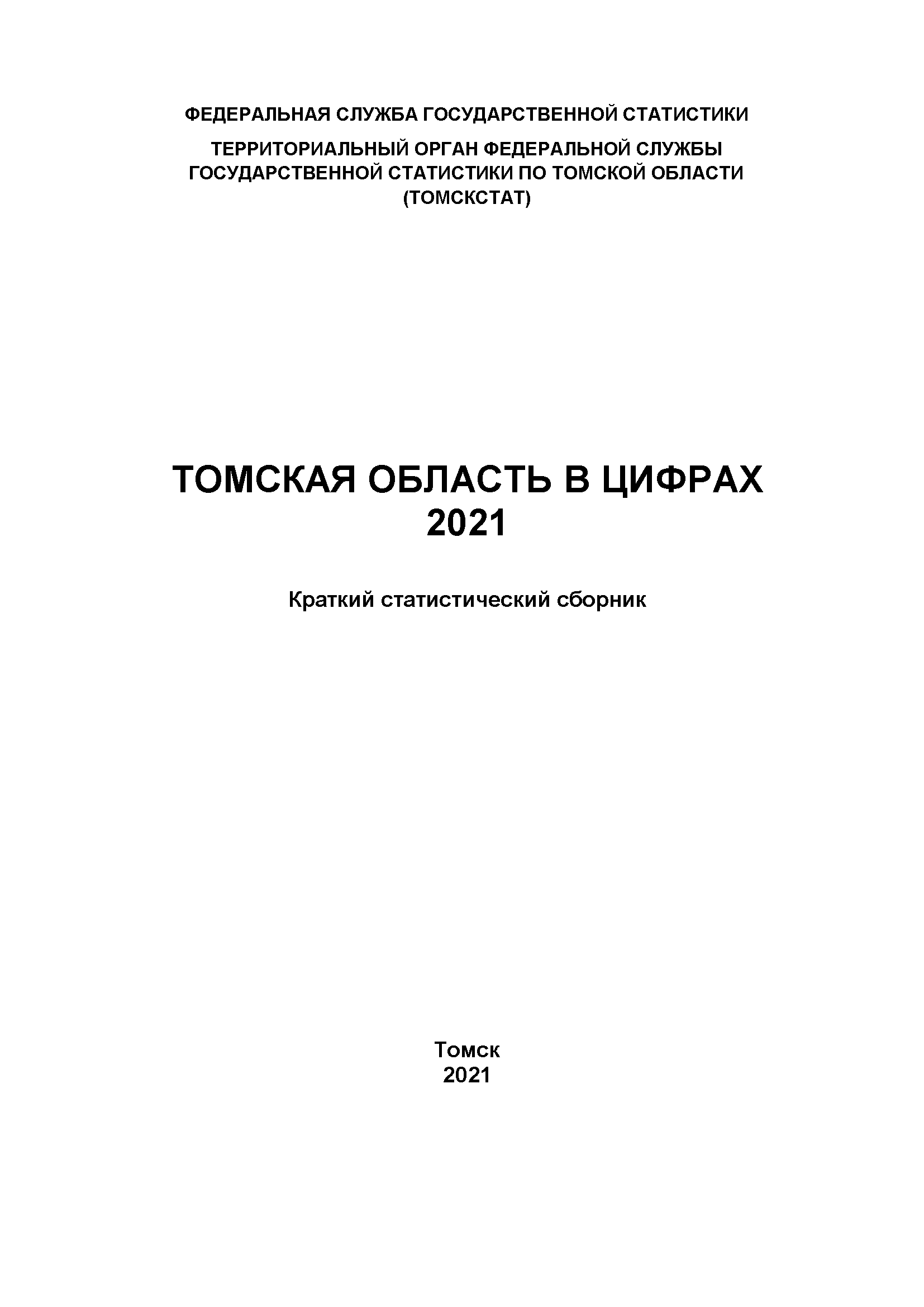 ФЕДЕРАЛЬНАЯ СЛУЖБА ГОСУДАРСТВЕННОЙ СТАТИСТИКИ

ТЕРРИТОРИАЛЬНЫЙ ОРГАН ФЕДЕРАЛЬНОЙ СЛУЖБЫ ГОСУДАРСТВЕННОЙ СТАТИСТИКИ ПО ТОМСКОЙ ОБЛАСТИ (ТОМСКСТАТ)

ТОМСКАЯ ОБЛАСТЬ В ЦИФРАХ
2021

Краткий статистический сборник

Томск
2021